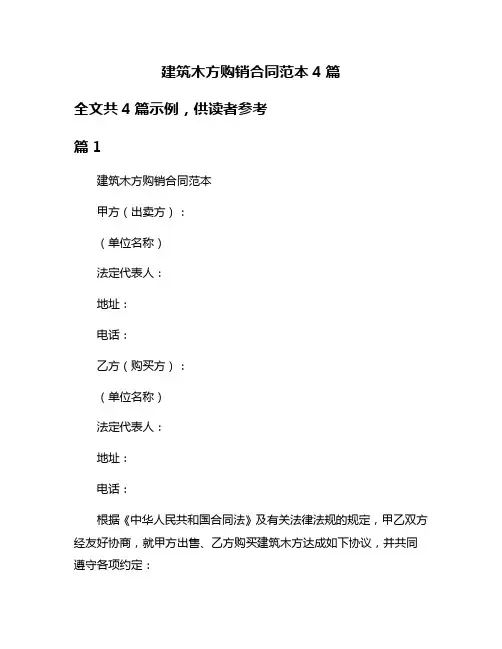 建筑木方购销合同范本 4 篇

全文共 4 篇示例，供读者参考

篇 1

建筑木方购销合同范本

甲方（出卖方）：

（单位名称）

法定代表人：

地址：

电话：

乙方（购买方）：

（单位名称）

法定代表人：

地址：

电话：

根据《中华人民共和国合同法》及有关法律法规的规定，甲乙双方经友好协商，就甲方出售、乙方购买建筑木方达成如下协议，并共同遵守各项约定：